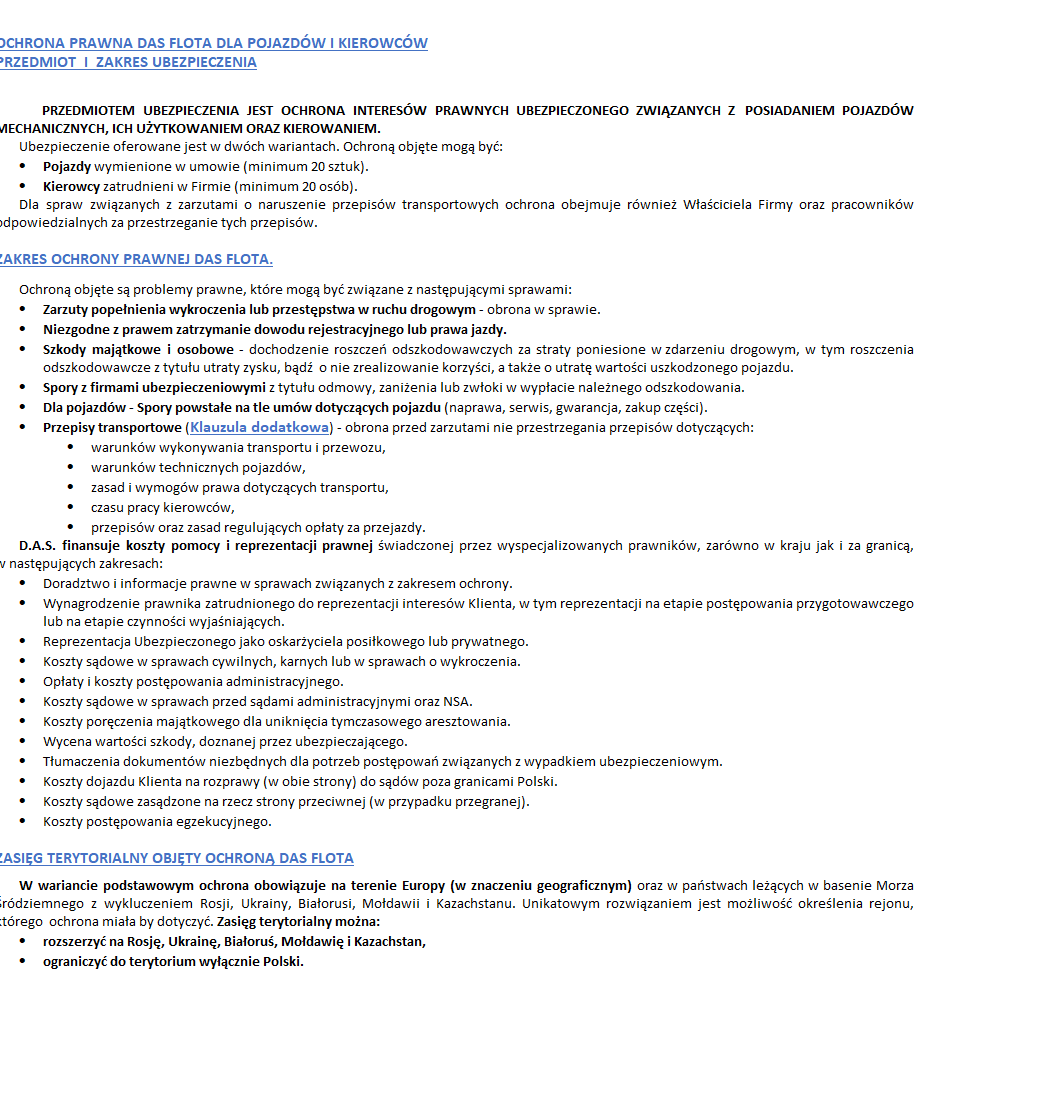 OCHRONA PRAWNA DAS FLOTA DLA POJAZDÓW I KIEROWCÓW
PRZEDMIOT I ZAKRES UBEZPIECZENIA

PRZEDMIOTEM UBEZPIECZENIA JEST OCHRONA INTERESÓW PRAWNYCH UBEZPIECZONEGO ZWIĄZANYCH Z POSIADANIEM POJAZDÓW MECHANICZNYCH, ICH UŻYTKOWANIEM ORAZ KIEROWANIEM.
Ubezpieczenie oferowane jest w dwóch wariantach. Ochroną objęte mogą być:
• Pojazdy wymienione w umowie (minimum 20 sztuk).
• Kierowcy zatrudnieni w Firmie (minimum 20 osób).
Dla spraw związanych z zarzutami o naruszenie przepisów transportowych ochrona obejmuje również Właściciela Firmy oraz pracowników odpowiedzialnych za przestrzeganie tych przepisów.

ZAKRES OCHRONY PRAWNEJ DAS FLOTA.

Ochroną objęte są problemy prawne, które mogą być związane z następującymi sprawami:
• Zarzuty popełnienia wykroczenia lub przestępstwa w ruchu drogowym - obrona w sprawie.
• Niezgodne z prawem zatrzymanie dowodu rejestracyjnego lub prawa jazdy.
• Szkody majątkowe i osobowe - dochodzenie roszczeń odszkodowawczych za straty poniesione w zdarzeniu drogowym, w tym roszczenia odszkodowawcze z tytułu utraty zysku, bądź o nie zrealizowanie korzyści, a także o utratę wartości uszkodzonego pojazdu.
• Spory z firmami ubezpieczeniowymi z tytułu odmowy, zaniżenia lub zwłoki w wypłacie należnego odszkodowania.
• Dla pojazdów - Spory powstałe na tle umów dotyczących pojazdu (naprawa, serwis, gwarancja, zakup części).
• Przepisy transportowe (Klauzula dodatkowa) - obrona przed zarzutami nie przestrzegania przepisów dotyczących:
 • warunków wykonywania transportu i przewozu,
 • warunków technicznych pojazdów,
 • zasad i wymogów prawa dotyczących transportu,
 • czasu pracy kierowców,
 • przepisów oraz zasad regulujących opłaty za przejazdy.
D.A.S. finansuje koszty pomocy i reprezentacji prawnej świadczonej przez wyspecjalizowanych prawników, zarówno w kraju jak i za granicą, w następujących zakresach:
• Doradztwo i informacje prawne w sprawach związanych z zakresem ochrony.
• Wynagrodzenie prawnika zatrudnionego do reprezentacji interesów Klienta, w tym reprezentacji na etapie postępowania przygotowawczego lub na etapie czynności wyjaśniających.
• Reprezentacja Ubezpieczonego jako oskarżyciela posiłkowego lub prywatnego.
• Koszty sądowe w sprawach cywilnych, karnych lub w sprawach o wykroczenia.
• Opłaty i koszty postępowania administracyjnego.
• Koszty sądowe w sprawach przed sądami administracyjnymi oraz NSA.
• Koszty poręczenia majątkowego dla uniknięcia tymczasowego aresztowania.
• Wycena wartości szkody, doznanej przez ubezpieczającego.
• Tłumaczenia dokumentów niezbędnych dla potrzeb postępowań związanych z wypadkiem ubezpieczeniowym.
• Koszty dojazdu Klienta na rozprawy (w obie strony) do sądów poza granicami Polski.
• Koszty sądowe zasądzone na rzecz strony przeciwnej (w przypadku przegranej).
• Koszty postępowania egzekucyjnego.

ZASIĘG TERYTORIALNY OBJĘTY OCHRONĄ DAS FLOTA

W wariancie podstawowym ochrona obowiązuje na terenie Europy (w znaczeniu geograficznym) oraz w państwach leżących w basenie Morza Śródziemnego z wykluczeniem Rosji, Ukrainy, Białorusi, Mołdawii i Kazachstanu. Unikatowym rozwiązaniem jest możliwość określenia rejonu, którego ochrona miała by dotyczyć. Zasięg terytorialny można:
• rozszerzyć na Rosję, Ukrainę, Białoruś, Mołdawię i Kazachstan,
• ograniczyć do terytorium wyłącznie Polski.